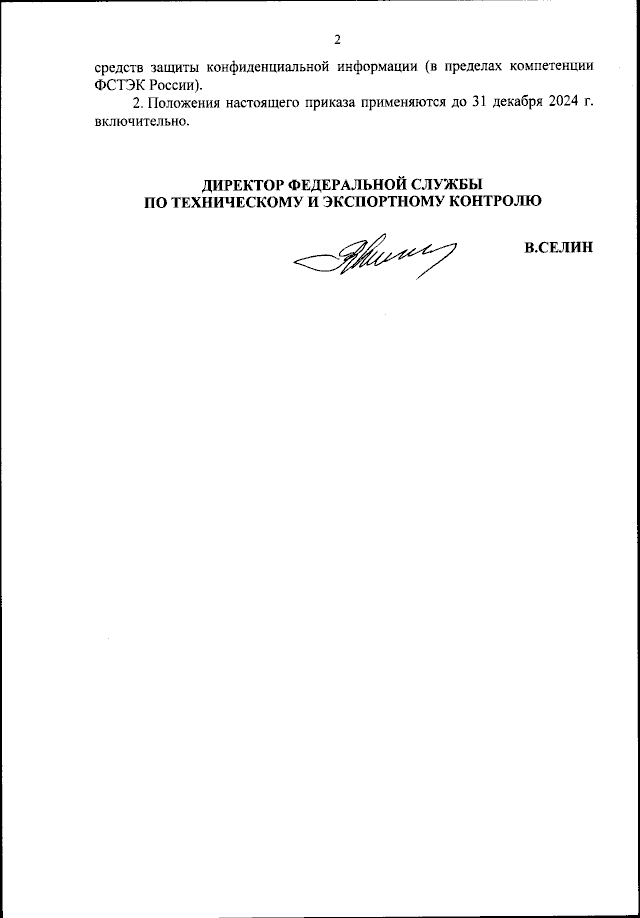 2

средств защиты конфиденциальной информации (в пределах компетенции ФСТЭК России).

2. Положения настоящего приказа применяются до 31 декабря 2024 г. включительно.

ДИРЕКТОР ФЕДЕРАЛЬНОЙ СЛУЖБЫ
ПО ТЕХНИЧЕСКОМУ И ЭКСПОРТНОМУ КОНТРОЛЮ

В.СЕЛИН